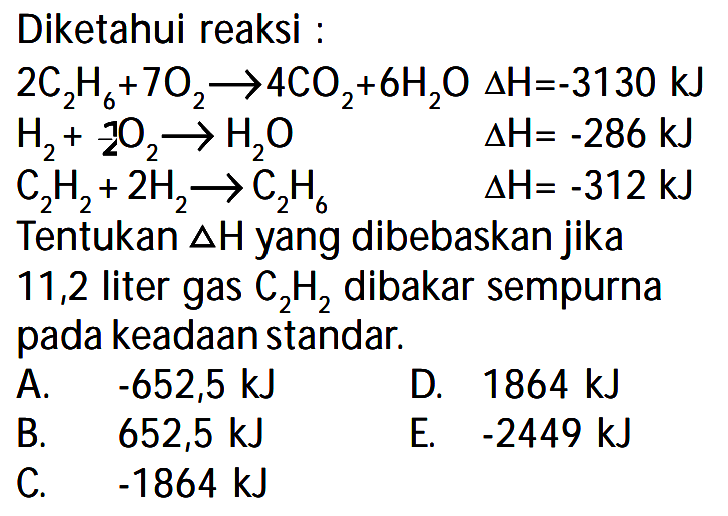 Diketahui reaksi :

$2C_2H_6 + 7O_2 \rightarrow 4CO_2 + 6H_2O$ $\Delta H = -3130$ kJ
$H_2 + \frac{1}{2}O_2 \rightarrow H_2O$ $\Delta H = -286$ kJ
$C_2H_2 + 2H_2 \rightarrow C_2H_6$ $\Delta H = -312$ kJ

Tentukan $\Delta H$ yang dibebaskan jika 11,2 liter gas $C_2H_2$ dibakar sempurna pada keadaan standar.

A. -652,5 kJ
B. 652,5 kJ
C. -1864 kJ
D. 1864 kJ
E. -2449 kJ